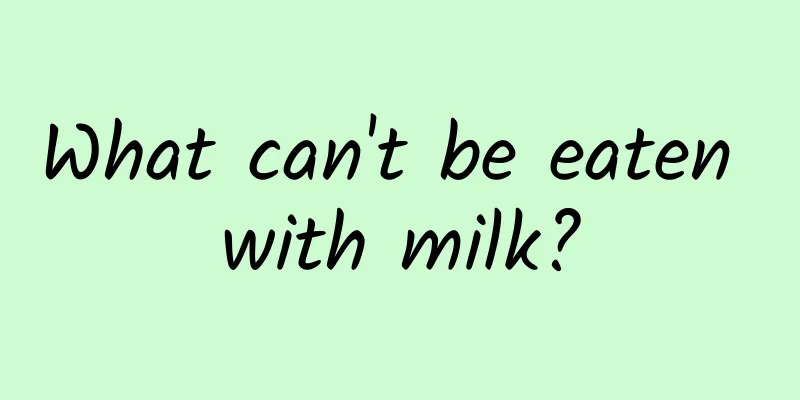 What can't be eaten with milk?